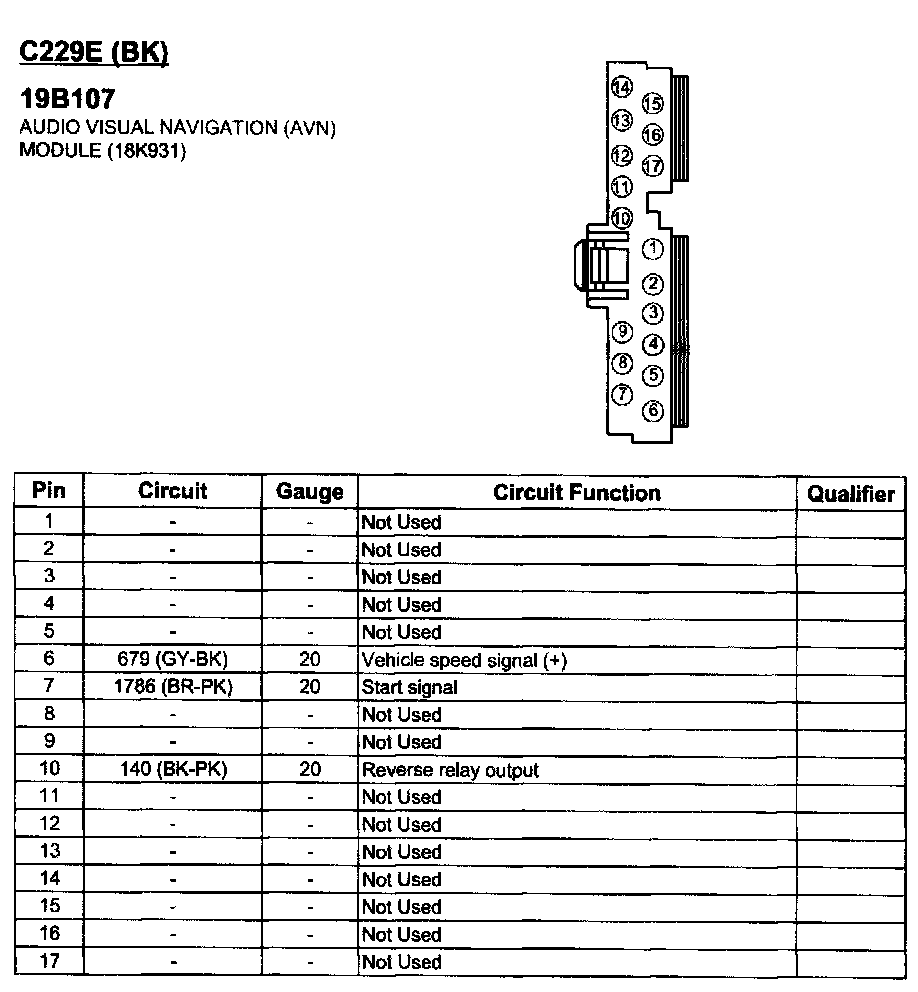 C229E (BK)

19B107
AUDIO VISUAL NAVIGATION (AVN) MODULE (18K931)

14 15 13 16 12 17 11 10 1 2 3 9 4 8 5 7 6

| Pin | Circuit | Gauge | Circuit Function | Qualifier |
|---|---|---|---|---|
| 1 | - | - | Not Used | |
| 2 | - | - | Not Used | |
| 3 | - | - | Not Used | |
| 4 | - | - | Not Used | |
| 5 | - | - | Not Used | |
| 6 | 679 (GY-BK) | 20 | Vehicle speed signal (+) | |
| 7 | 1786 (BR-PK) | 20 | Start signal | |
| 8 | - | - | Not Used | |
| 9 | - | - | Not Used | |
| 10 | 140 (BK-PK) | 20 | Reverse relay output | |
| 11 | - | - | Not Used | |
| 12 | - | - | Not Used | |
| 13 | - | - | Not Used | |
| 14 | - | - | Not Used | |
| 15 | - | - | Not Used | |
| 16 | - | - | Not Used | |
| 17 | - | - | Not Used | |